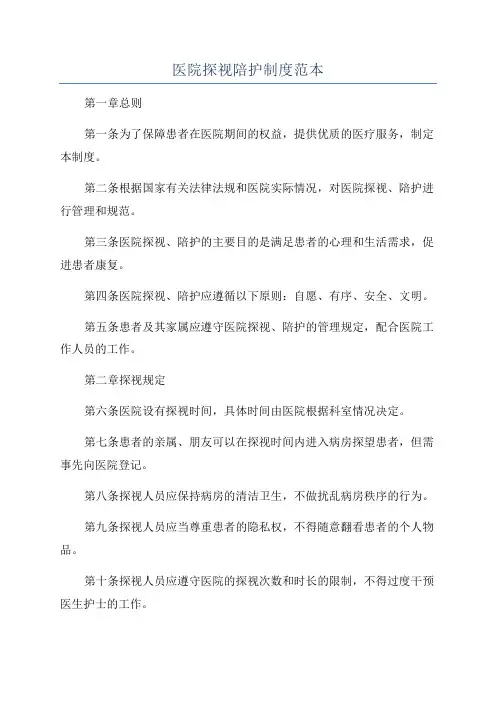 医院探视陪护制度范本

第一章总则

第一条为了保障患者在医院期间的权益，提供优质的医疗服务，制定本制度。

第二条根据国家有关法律法规和医院实际情况，对医院探视、陪护进行管理和规范。

第三条医院探视、陪护的主要目的是满足患者的心理和生活需求，促进患者康复。

第四条医院探视、陪护应遵循以下原则：自愿、有序、安全、文明。

第五条患者及其家属应遵守医院探视、陪护的管理规定，配合医院工作人员的工作。

第二章探视规定

第六条医院设有探视时间，具体时间由医院根据科室情况决定。

第七条患者的亲属、朋友可以在探视时间内进入病房探望患者，但需事先向医院登记。

第八条探视人员应保持病房的清洁卫生，不做扰乱病房秩序的行为。

第九条探视人员应当尊重患者的隐私权，不得随意翻看患者的个人物品。

第十条探视人员应遵守医院的探视次数和时长的限制，不得过度干预医生护士的工作。